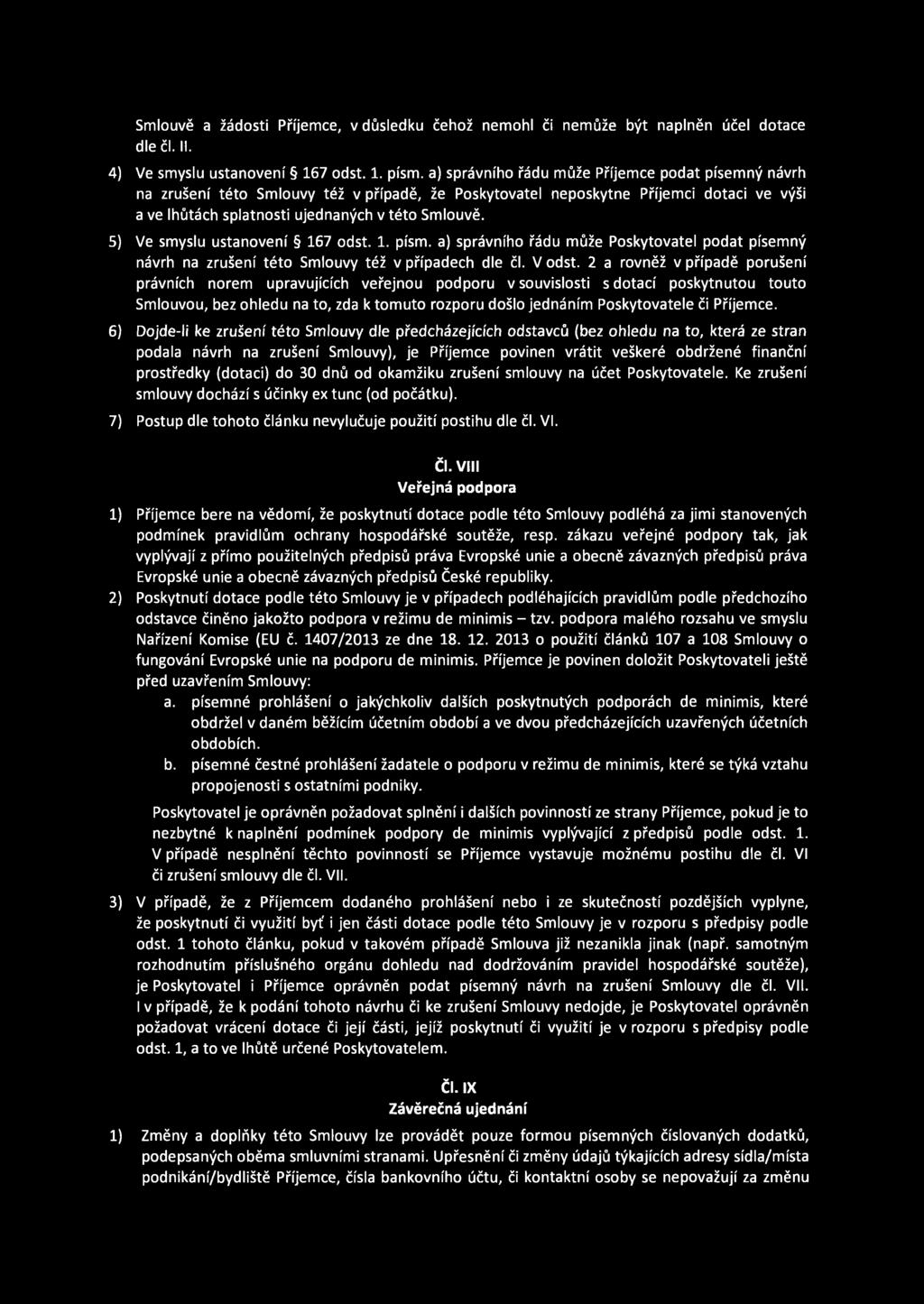 Smlouvě a žádosti Příjemce, v důsledku čehož nemohl či nemůže být naplněn účel dotace dle čl. II.

4) Ve smyslu ustanovení § 167 odst. 1. písm. a) správního řádu může Příjemce podat písemný návrh na zrušení této Smlouvy též v případě, že Poskytovatel neposkytne Příjemci dotaci ve výši a ve lhůtách splatnosti ujednaných v této Smlouvě.

5) Ve smyslu ustanovení § 167 odst. 1. písm. a) správního řádu může Poskytovatel podat písemný návrh na zrušení této Smlouvy též v případech dle čl. V odst. 2 a rovněž v případě porušení právních norem upravujících veřejnou podporu v souvislosti s dotací poskytnutou touto Smlouvou, bez ohledu na to, zda k tomuto rozporu došlo jednáním Poskytovatele či Příjemce.

6) Dojde-li ke zrušení této Smlouvy dle předcházejících odstavců (bez ohledu na to, která ze stran podala návrh na zrušení Smlouvy), je Příjemce povinen vrátit veškeré obdržené finanční prostředky (dotaci) do 30 dnů od okamžiku zrušení smlouvy na účet Poskytovatele. Ke zrušení smlouvy dochází s účinky ex tunc (od počátku).

7) Postup dle tohoto článku nevylučuje použití postihu dle čl. VI.

Čl. VIII
Veřejná podpora

1) Příjemce bere na vědomí, že poskytnutí dotace podle této Smlouvy podléhá za jimi stanovených podmínek pravidlům ochrany hospodářské soutěže, resp. zákazu veřejné podpory tak, jak vyplývají z přímo použitelných předpisů práva Evropské unie a obecně závazných předpisů práva Evropské unie a obecně závazných předpisů České republiky.

2) Poskytnutí dotace podle této Smlouvy je v případech podléhajících pravidlům podle předchozího odstavce činěno jakožto podpora v režimu de minimis – tzv. podpora malého rozsahu ve smyslu Nařízení Komise (EU č. 1407/2013 ze dne 18. 12. 2013 o použití článků 107 a 108 Smlouvy o fungování Evropské unie na podporu de minimis. Příjemce je povinen doložit Poskytovateli ještě před uzavřením Smlouvy:
a. písemné prohlášení o jakýchkoliv dalších poskytnutých podporách de minimis, které obdržel v daném běžícím účetním období a ve dvou předcházejících uzavřených účetních obdobích.
b. písemné čestné prohlášení žadatele o podporu v režimu de minimis, které se týká vztahu propojenosti s ostatními podniky.

Poskytovatel je oprávněn požadovat splnění i dalších povinností ze strany Příjemce, pokud je to nezbytné k naplnění podmínek podpory de minimis vyplývající z předpisů podle odst. 1. V případě nesplnění těchto povinností se Příjemce vystavuje možnému postihu dle čl. VI či zrušení smlouvy dle čl. VII.

3) V případě, že z Příjemcem dodaného prohlášení nebo i ze skutečností pozdějších vyplyne, že poskytnutí či využití byť i jen části dotace podle této Smlouvy je v rozporu s předpisy podle odst. 1 tohoto článku, pokud v takovém případě Smlouva již nezanikla jinak (např. samotným rozhodnutím příslušného orgánu dohledu nad dodržováním pravidel hospodářské soutěže), je Poskytovatel i Příjemce oprávněn podat písemný návrh na zrušení Smlouvy dle čl. VII. I v případě, že k podání tohoto návrhu či ke zrušení Smlouvy nedojde, je Poskytovatel oprávněn požadovat vrácení dotace či její části, jejíž poskytnutí či využití je v rozporu s předpisy podle odst. 1, a to ve lhůtě určené Poskytovatelem.

Čl. IX
Závěrečná ujednání

1) Změny a doplňky této Smlouvy lze provádět pouze formou písemných číslovaných dodatků, podepsaných oběma smluvními stranami. Upřesnění či změny údajů týkajících adresy sídla/místa podnikání/bydliště Příjemce, čísla bankovního účtu, či kontaktní osoby se nepovažují za změnu